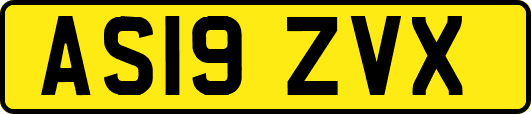 AS19 ZVX